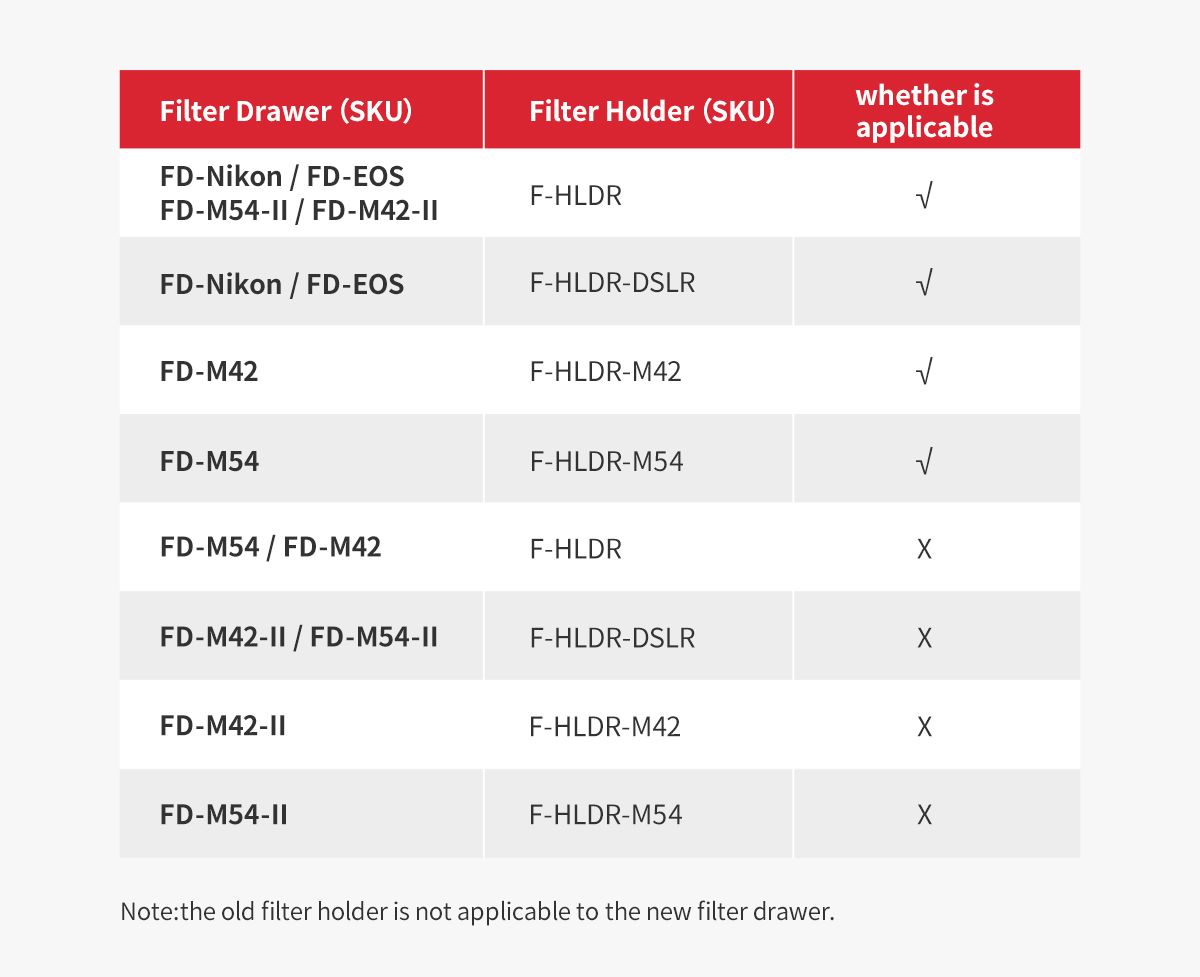 | Filter Drawer (SKU) | Filter Holder (SKU) | whether is applicable |
|---|---|---|
| FD-Nikon / FD-EOS FD-M54-II / FD-M42-II | F-HLDR | √ |
| FD-Nikon / FD-EOS | F-HLDR-DSLR | √ |
| FD-M42 | F-HLDR-M42 | √ |
| FD-M54 | F-HLDR-M54 | √ |
| FD-M54 / FD-M42 | F-HLDR | X |
| FD-M42-II / FD-M54-II | F-HLDR-DSLR | X |
| FD-M42-II | F-HLDR-M42 | X |
| FD-M54-II | F-HLDR-M54 | X |

Note:the old filter holder is not applicable to the new filter drawer.